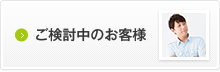 ご検討中のお客様